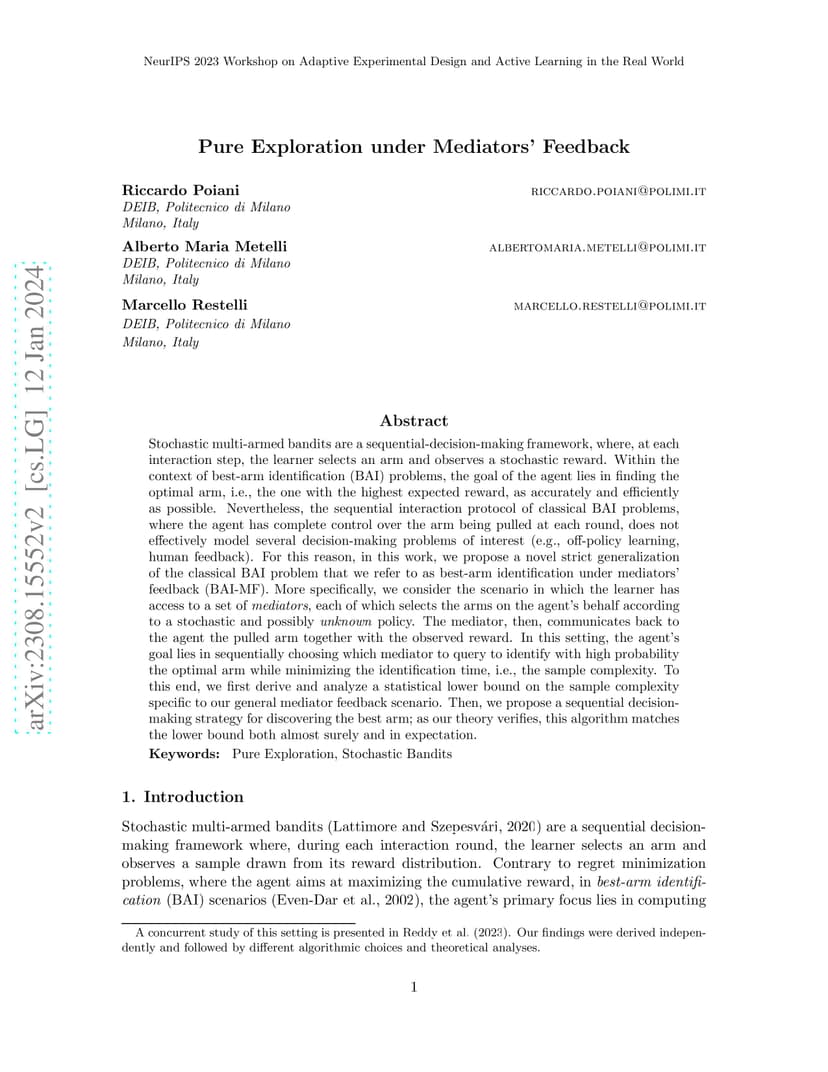 NeurIPS 2023 Workshop on Adaptive Experimental Design and Active Learning in the Real World

arXiv:2308.15552v2 [cs.LG] 12 Jan 2024

Pure Exploration under Mediators' Feedback

Riccardo Poiani RICCARDO.POIANI@POLIMI.IT
DEIB, Politecnico di Milano
Milano, Italy

Alberto Maria Metelli ALBERTOMARIA.METELLI@POLIMI.IT
DEIB, Politecnico di Milano
Milano, Italy

Marcello Restelli MARCELLO.RESTELLI@POLIMI.IT
DEIB, Politecnico di Milano
Milano, Italy

Abstract

Stochastic multi-armed bandits are a sequential-decision-making framework, where, at each interaction step, the learner selects an arm and observes a stochastic reward. Within the context of best-arm identification (BAI) problems, the goal of the agent lies in finding the optimal arm, i.e., the one with the highest expected reward, as accurately and efficiently as possible. Nevertheless, the sequential interaction protocol of classical BAI problems, where the agent has complete control over the arm being pulled at each round, does not effectively model several decision-making problems of interest (e.g., off-policy learning, human feedback). For this reason, in this work, we propose a novel strict generalization of the classical BAI problem that we refer to as best-arm identification under mediators' feedback (BAI-MF). More specifically, we consider the scenario in which the learner has access to a set of mediators, each of which selects the arms on the agent's behalf according to a stochastic and possibly unknown policy. The mediator, then, communicates back to the agent the pulled arm together with the observed reward. In this setting, the agent's goal lies in sequentially choosing which mediator to query to identify with high probability the optimal arm while minimizing the identification time, i.e., the sample complexity. To this end, we first derive and analyze a statistical lower bound on the sample complexity specific to our general mediator feedback scenario. Then, we propose a sequential decision-making strategy for discovering the best arm; as our theory verifies, this algorithm matches the lower bound both almost surely and in expectation.

Keywords: Pure Exploration, Stochastic Bandits

1. Introduction

Stochastic multi-armed bandits (Lattimore and Szepesvári, 2020) are a sequential decision-making framework where, during each interaction round, the learner selects an arm and observes a sample drawn from its reward distribution. Contrary to regret minimization problems, where the agent aims at maximizing the cumulative reward, in best-arm identification (BAI) scenarios (Even-Dar et al., 2002), the agent's primary focus lies in computing

A concurrent study of this setting is presented in Reddy et al. (2023). Our findings were derived independently and followed by different algorithmic choices and theoretical analyses.

1